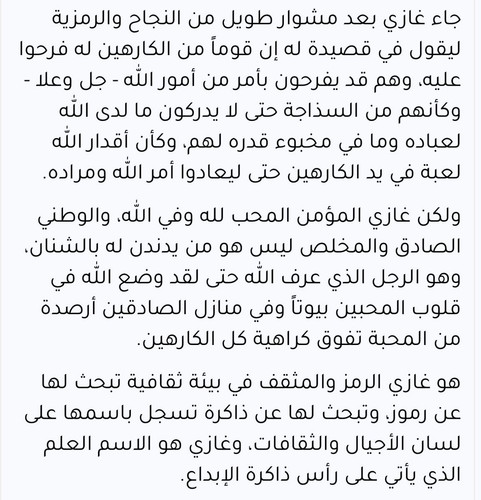 جاء غازي بعد مشوار طويل من النجاح والرمزية ليقول في قصيدة له إن قوماً من الكارهين له فرحوا عليه، وهم قد يفرحون بأمر من أمور الله - جل وعلا - وكأنهم من السذاجة حتى لا يدركون ما لدى الله لعباده وما في مخبوء قدره لهم، وكأن أقدار الله لعبة في يد الكارهين حتى ليعادوا أمر الله ومراده.

ولكن غازي المؤمن المحب لله وفي الله، والوطني الصادق والمخلص ليس هو من يدندن له بالشنان، وهو الرجل الذي عرف الله حتى لقد وضع الله في قلوب المحبين بيوتاً وفي منازل الصادقين أرصدة من المحبة تفوق كراهية كل الكارهين.

هو غازي الرمز والمثقف في بيئة ثقافية تبحث لها عن رموز، وتبحث لها عن ذاكرة تسجل باسمها على لسان الأجيال والثقافات، وغازي هو الاسم العلم الذي يأتي على رأس ذاكرة الإبداع.